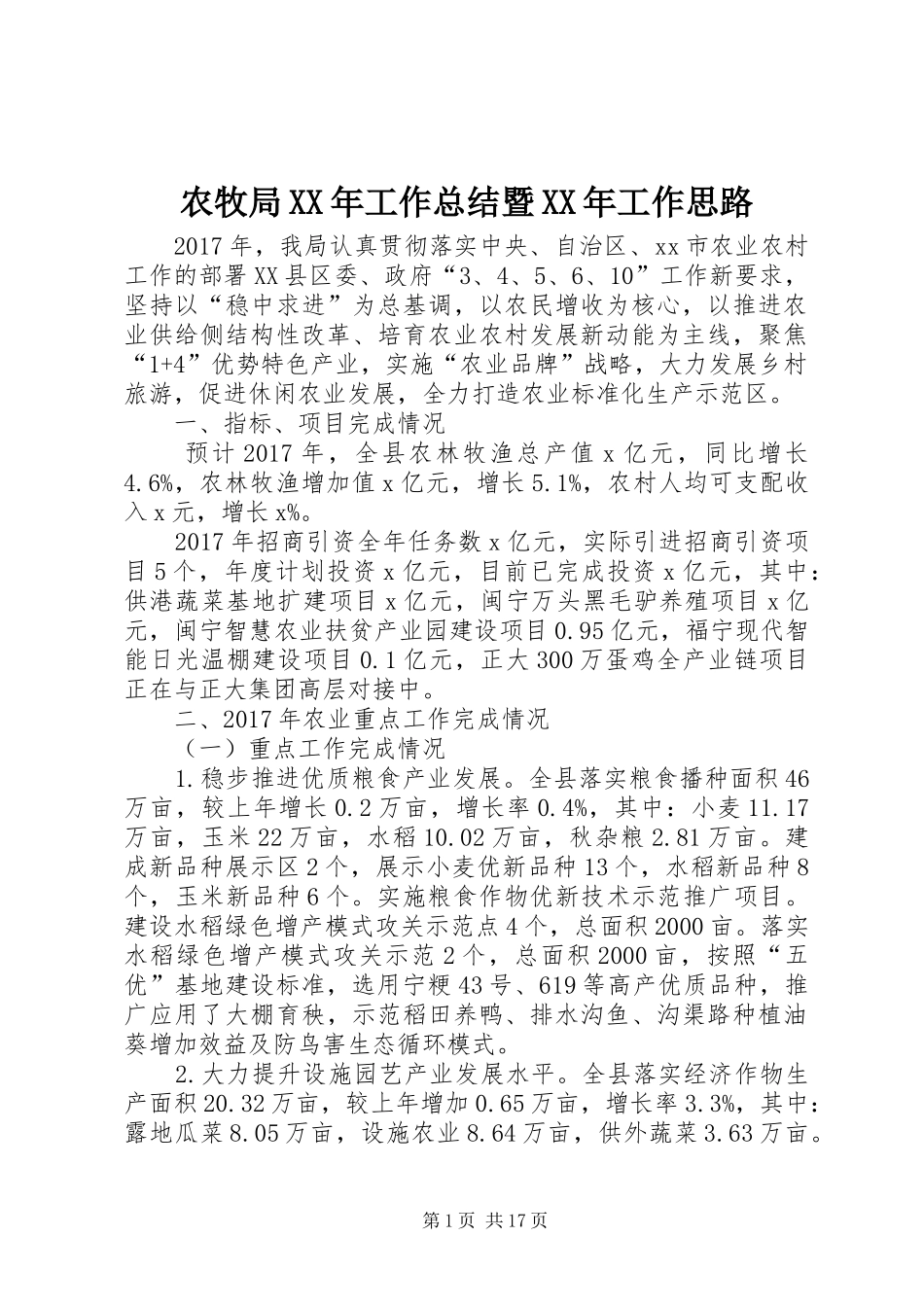 农牧局XX年工作总结暨XX年工作思路

2017年，我局认真贯彻落实中央、自治区、xx市农业农村工作的部署XX县区委、政府“3、4、5、6、10”工作新要求，坚持以“稳中求进”为总基调，以农民增收为核心，以推进农业供给侧结构性改革、培育农业农村发展新动能为主线，聚焦“1+4”优势特色产业，实施“农业品牌”战略，大力发展乡村旅游，促进休闲农业发展，全力打造农业标准化生产示范区。

一、指标、项目完成情况

预计2017年，全县农林牧渔总产值x亿元，同比增长4.6%，农林牧渔增加值x亿元，增长5.1%，农村人均可支配收入x元，增长x%。

2017年招商引资全年任务数x亿元，实际引进招商引资项目5个，年度计划投资x亿元，目前已完成投资x亿元，其中：供港蔬菜基地扩建项目x亿元，闽宁万头黑毛驴养殖项目x亿元，闽宁智慧农业扶贫产业园建设项目0.95亿元，福宁现代智能日光温棚建设项目0.1亿元，正大300万蛋鸡全产业链项目正在与正大集团高层对接中。

二、2017年农业重点工作完成情况

（一）重点工作完成情况

1.稳步推进优质粮食产业发展。全县落实粮食播种面积46万亩，较上年增长0.2万亩，增长率0.4%，其中：小麦11.17万亩，玉米22万亩，水稻10.02万亩，秋杂粮2.81万亩。建成新品种展示区2个，展示小麦优新品种13个，水稻新品种8个，玉米新品种6个。实施粮食作物优新技术示范推广项目。建设水稻绿色增产模式攻关示范点4个，总面积2000亩。落实水稻绿色增产模式攻关示范2个，总面积2000亩，按照“五优”基地建设标准，选用宁粳43号、619等高产优质品种，推广应用了大棚育秧，示范稻田养鸭、排水沟鱼、沟渠路种植油葵增加效益及防鸟害生态循环模式。

2.大力提升设施园艺产业发展水平。全县落实经济作物生产面积20.32万亩，较上年增加0.65万亩，增长率3.3%，其中：露地瓜菜8.05万亩，设施农业8.64万亩，供外蔬菜3.63万亩。

第1页 共17页